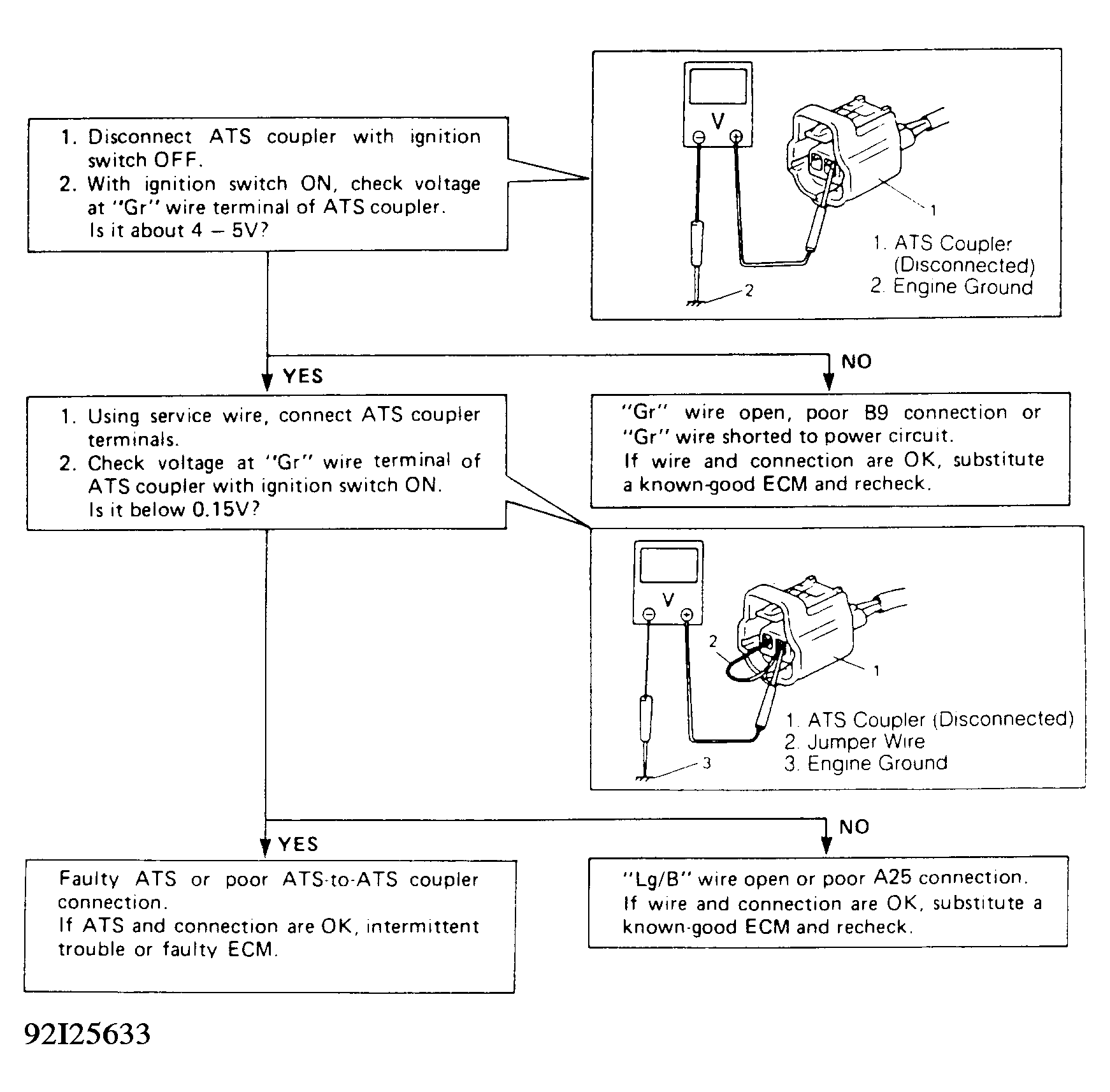 1. Disconnect ATS coupler with ignition switch OFF.
2. With ignition switch ON, check voltage at "Gr" wire terminal of ATS coupler.
Is it about 4 – 5V?

V
1
2
1. ATS Coupler (Disconnected)
2. Engine Ground

YES

NO

1. Using service wire, connect ATS coupler terminals.
2. Check voltage at "Gr" wire terminal of ATS coupler with ignition switch ON.
Is it below 0.15V?

"Gr" wire open, poor B9 connection or "Gr" wire shorted to power circuit.
If wire and connection are OK, substitute a known-good ECM and recheck.

V
2
1
3
1. ATS Coupler (Disconnected)
2. Jumper Wire
3. Engine Ground

YES

NO

Faulty ATS or poor ATS-to-ATS coupler connection.
If ATS and connection are OK, intermittent trouble or faulty ECM.

"Lg/B" wire open or poor A25 connection.
If wire and connection are OK, substitute a known-good ECM and recheck.

92I25633